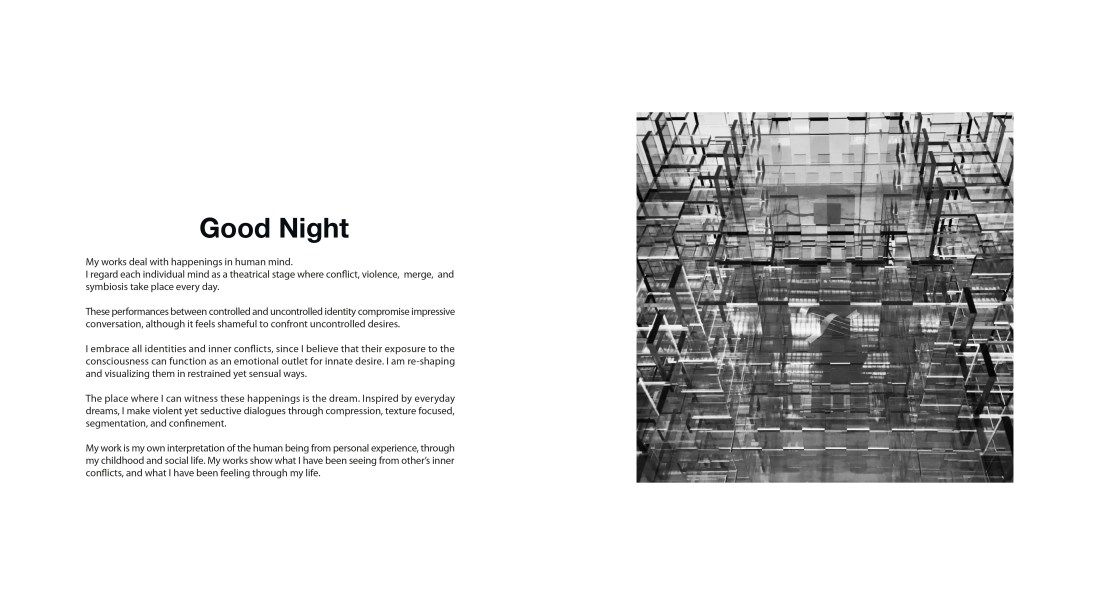 Good Night

My works deal with happenings in human mind.
I regard each individual mind as a theatrical stage where conflict, violence, merge, and symbiosis take place every day.

These performances between controlled and uncontrolled identity compromise impressive conversation, although it feels shameful to confront uncontrolled desires.

I embrace all identities and inner conflicts, since I believe that their exposure to the consciousness can function as an emotional outlet for innate desire. I am re-shaping and visualizing them in restrained yet sensual ways.

The place where I can witness these happenings is the dream. Inspired by everyday dreams, I make violent yet seductive dialogues through compression, texture focused, segmentation, and confinement.

My work is my own interpretation of the human being from personal experience, through my childhood and social life. My works show what I have been seeing from other's inner conflicts, and what I have been feeling through my life.